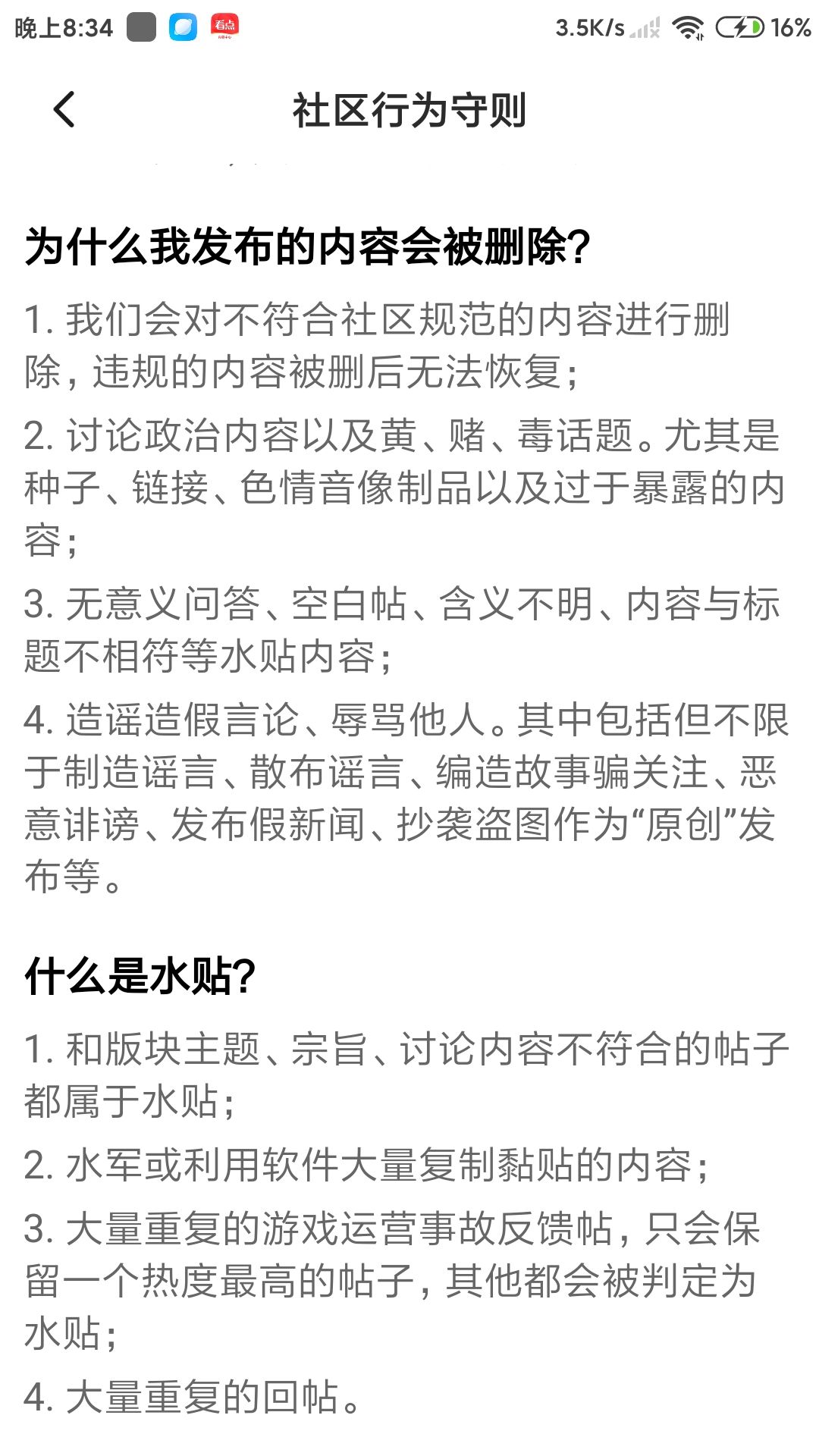 晚上8:34 看点 3.5K/s 16%

社区行为守则

为什么我发布的内容会被删除?

1. 我们会对不符合社区规范的内容进行删除，违规的内容被删后无法恢复；

2. 讨论政治内容以及黄、赌、毒话题。尤其是种子、链接、色情音像制品以及过于暴露的内容；

3. 无意义问答、空白帖、含义不明、内容与标题不相符等水贴内容；

4. 造谣造假言论、辱骂他人。其中包括但不限于制造谣言、散布谣言、编造故事骗关注、恶意诽谤、发布假新闻、抄袭盗图作为“原创”发布等。

什么是水贴?

1. 和版块主题、宗旨、讨论内容不符合的帖子都属于水贴；

2. 水军或利用软件大量复制黏贴的内容；

3. 大量重复的游戏运营事故反馈帖，只会保留一个热度最高的帖子，其他都会被判定为水贴；

4. 大量重复的回帖。